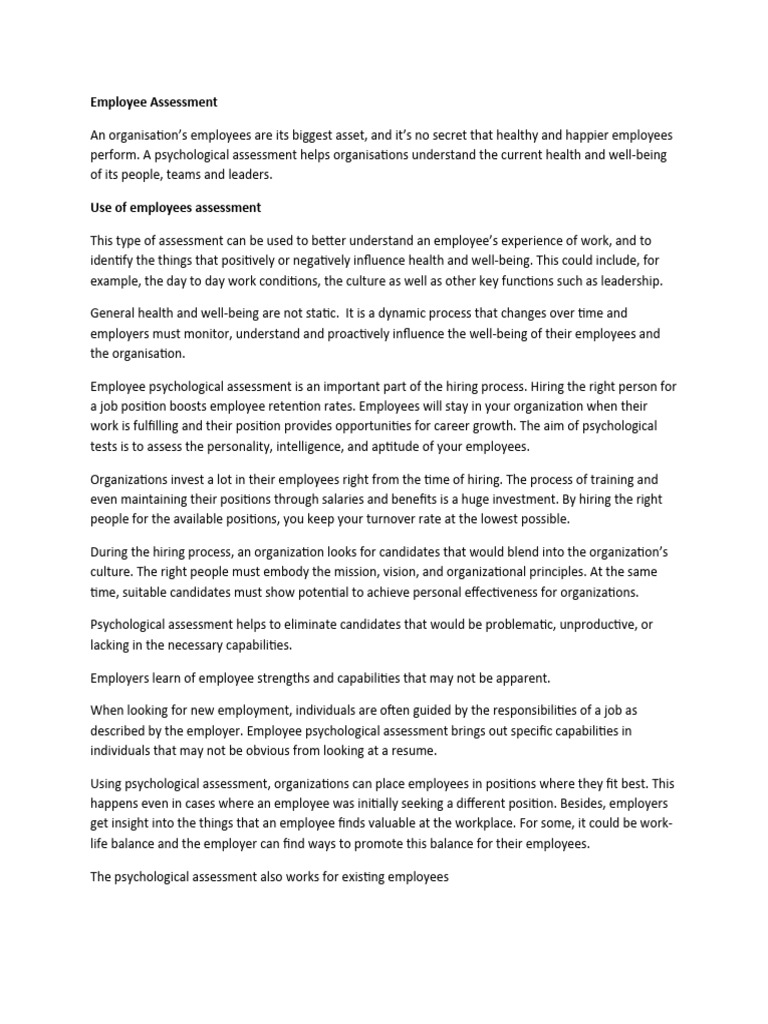 Employee Assessment

An organisation's employees are its biggest asset, and it's no secret that healthy and happier employees perform. A psychological assessment helps organisations understand the current health and well-being of its people, teams and leaders.

Use of employees assessment

This type of assessment can be used to better understand an employee's experience of work, and to identify the things that positively or negatively influence health and well-being. This could include, for example, the day to day work conditions, the culture as well as other key functions such as leadership.

General health and well-being are not static.  It is a dynamic process that changes over time and employers must monitor, understand and proactively influence the well-being of their employees and the organisation.

Employee psychological assessment is an important part of the hiring process. Hiring the right person for a job position boosts employee retention rates. Employees will stay in your organization when their work is fulfilling and their position provides opportunities for career growth. The aim of psychological tests is to assess the personality, intelligence, and aptitude of your employees.

Organizations invest a lot in their employees right from the time of hiring. The process of training and even maintaining their positions through salaries and benefits is a huge investment. By hiring the right people for the available positions, you keep your turnover rate at the lowest possible.

During the hiring process, an organization looks for candidates that would blend into the organization's culture. The right people must embody the mission, vision, and organizational principles. At the same time, suitable candidates must show potential to achieve personal effectiveness for organizations.

Psychological assessment helps to eliminate candidates that would be problematic, unproductive, or lacking in the necessary capabilities.

Employers learn of employee strengths and capabilities that may not be apparent.

When looking for new employment, individuals are often guided by the responsibilities of a job as described by the employer. Employee psychological assessment brings out specific capabilities in individuals that may not be obvious from looking at a resume.

Using psychological assessment, organizations can place employees in positions where they fit best. This happens even in cases where an employee was initially seeking a different position. Besides, employers get insight into the things that an employee finds valuable at the workplace. For some, it could be work-life balance and the employer can find ways to promote this balance for their employees.

The psychological assessment also works for existing employees